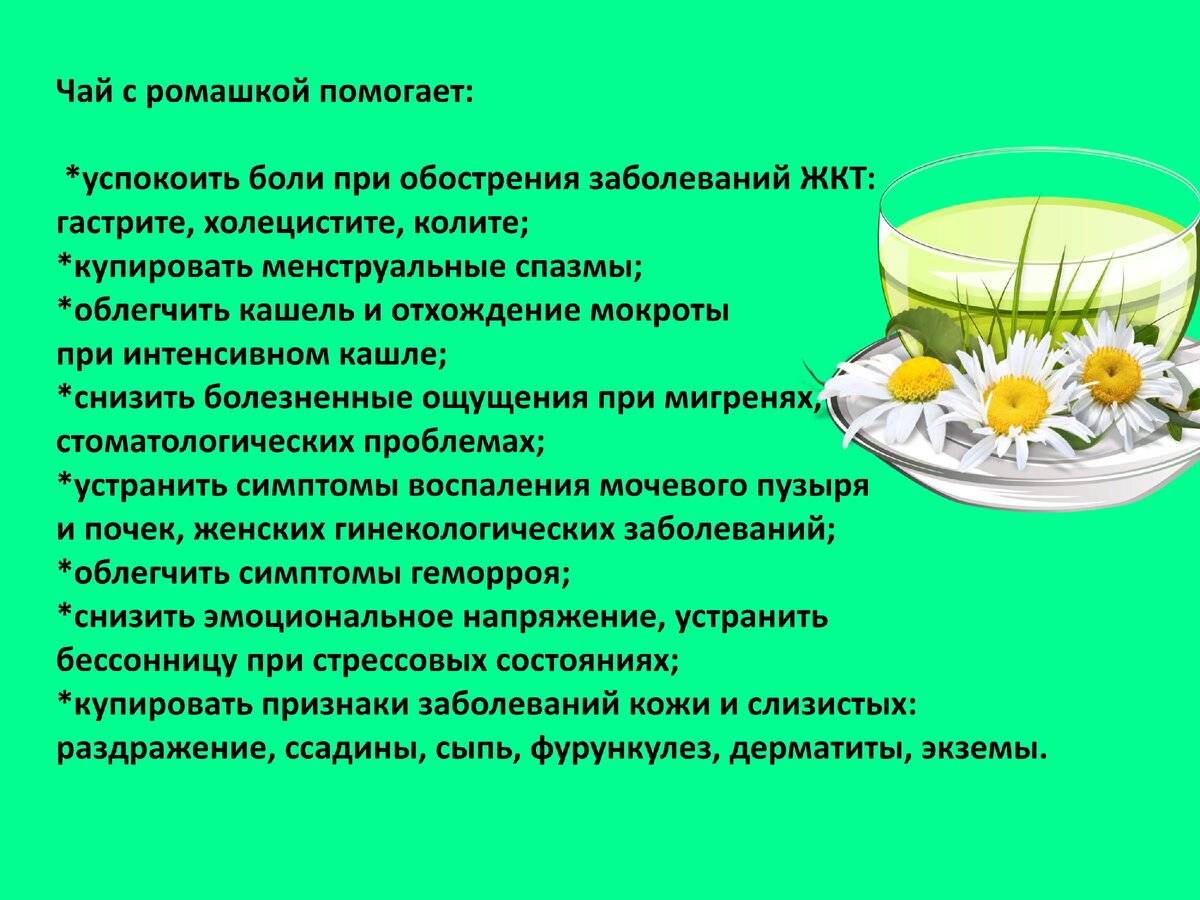 Чай с ромашкой помогает:

*успокоить боли при обострения заболеваний ЖКТ: гастрите, холецистите, колите;
*купировать менструальные спазмы;
*облегчить кашель и отхождение мокроты при интенсивном кашле;
*снизить болезненные ощущения при мигренях, стоматологических проблемах;
*устранить симптомы воспаления мочевого пузыря и почек, женских гинекологических заболеваний;
*облегчить симптомы геморроя;
*снизить эмоциональное напряжение, устранить бессонницу при стрессовых состояниях;
*купировать признаки заболеваний кожи и слизистых: раздражение, ссадины, сыпь, фурункулез, дерматиты, экземы.